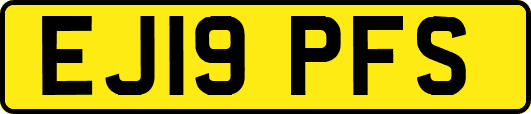 EJ19 PFS